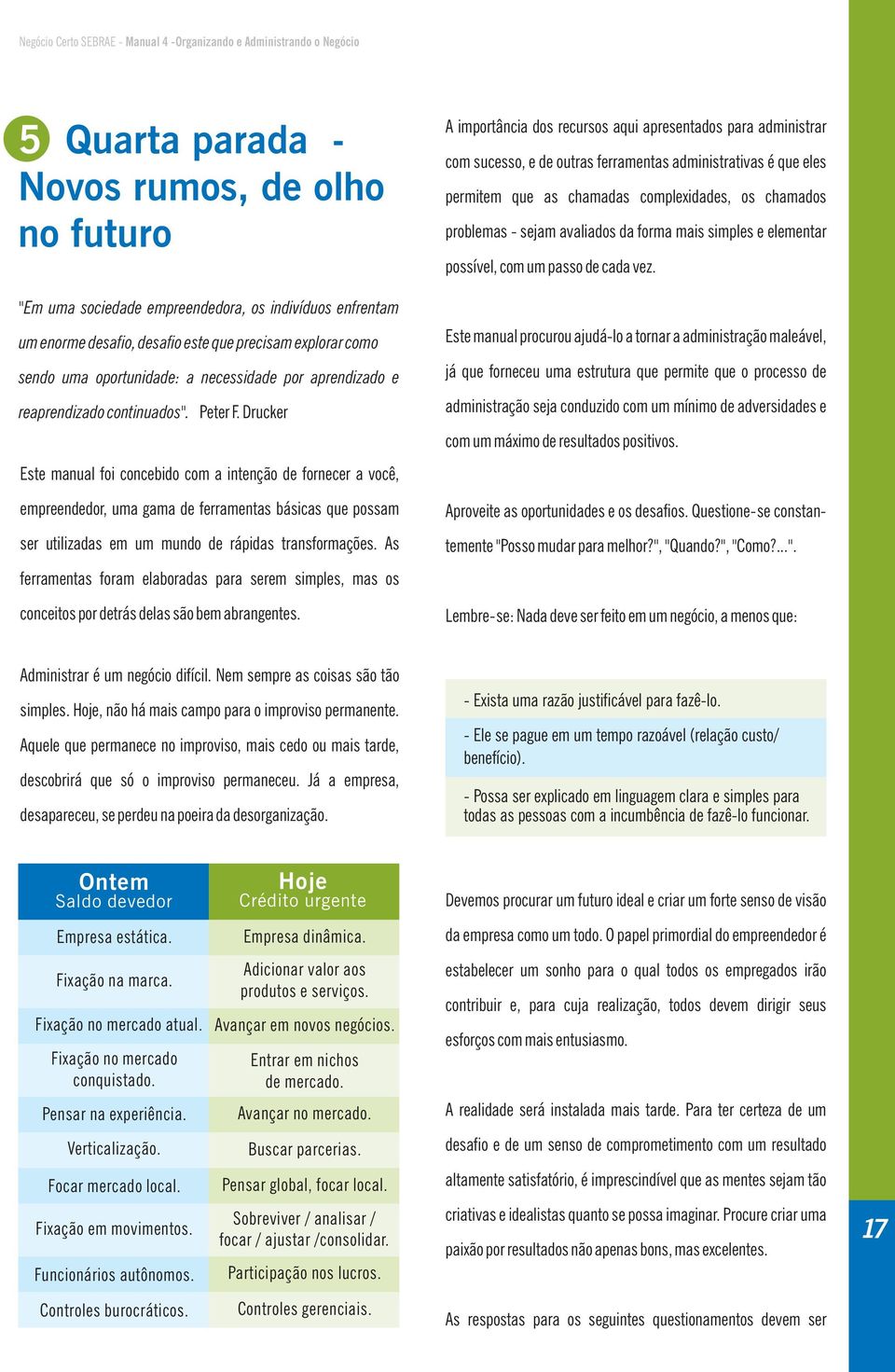 Negócio Certo SEBRAE - Manual 4 -Organizando e Administrando o Negócio

5 Quarta parada - Novos rumos, de olho no futuro

"Em uma sociedade empreendedora, os indivíduos enfrentam um enorme desafio, desafio este que precisam explorar como sendo uma oportunidade: a necessidade por aprendizado e reaprendizado continuados". Peter F. Drucker

Este manual foi concebido com a intenção de fornecer a você, empreendedor, uma gama de ferramentas básicas que possam ser utilizadas em um mundo de rápidas transformações. As ferramentas foram elaboradas para serem simples, mas os conceitos por detrás delas são bem abrangentes.

Administrar é um negócio difícil. Nem sempre as coisas são tão simples. Hoje, não há mais campo para o improviso permanente. Aquele que permanece no improviso, mais cedo ou mais tarde, descobrirá que só o improviso permaneceu. Já a empresa, desapareceu, se perdeu na poeira da desorganização.

| Ontem Saldo devedor | Hoje Crédito urgente |
|---|---|
| Empresa estática. | Empresa dinâmica. |
| Fixação na marca. | Adicionar valor aos produtos e serviços. |
| Fixação no mercado atual. | Avançar em novos negócios. |
| Fixação no mercado conquistado. | Entrar em nichos de mercado. |
| Pensar na experiência. | Avançar no mercado. |
| Verticalização. | Buscar parcerias. |
| Focar mercado local. | Pensar global, focar local. |
| Fixação em movimentos. | Sobreviver / analisar / focar / ajustar /consolidar. |
| Funcionários autônomos. | Participação nos lucros. |
| Controles burocráticos. | Controles gerenciais. |

A importância dos recursos aqui apresentados para administrar com sucesso, e de outras ferramentas administrativas é que eles permitem que as chamadas complexidades, os chamados problemas - sejam avaliados da forma mais simples e elementar possível, com um passo de cada vez.

Este manual procurou ajudá-lo a tornar a administração maleável, já que forneceu uma estrutura que permite que o processo de administração seja conduzido com um mínimo de adversidades e com um máximo de resultados positivos.

Aproveite as oportunidades e os desafios. Questione-se constantemente "Posso mudar para melhor?", "Quando?", "Como?...".

Lembre-se: Nada deve ser feito em um negócio, a menos que:

- Exista uma razão justificável para fazê-lo.

- Ele se pague em um tempo razoável (relação custo/ benefício).

- Possa ser explicado em linguagem clara e simples para todas as pessoas com a incumbência de fazê-lo funcionar.

Devemos procurar um futuro ideal e criar um forte senso de visão da empresa como um todo. O papel primordial do empreendedor é estabelecer um sonho para o qual todos os empregados irão contribuir e, para cuja realização, todos devem dirigir seus esforços com mais entusiasmo.

A realidade será instalada mais tarde. Para ter certeza de um desafio e de um senso de comprometimento com um resultado altamente satisfatório, é imprescindível que as mentes sejam tão criativas e idealistas quanto se possa imaginar. Procure criar uma paixão por resultados não apenas bons, mas excelentes.

As respostas para os seguintes questionamentos devem ser

17